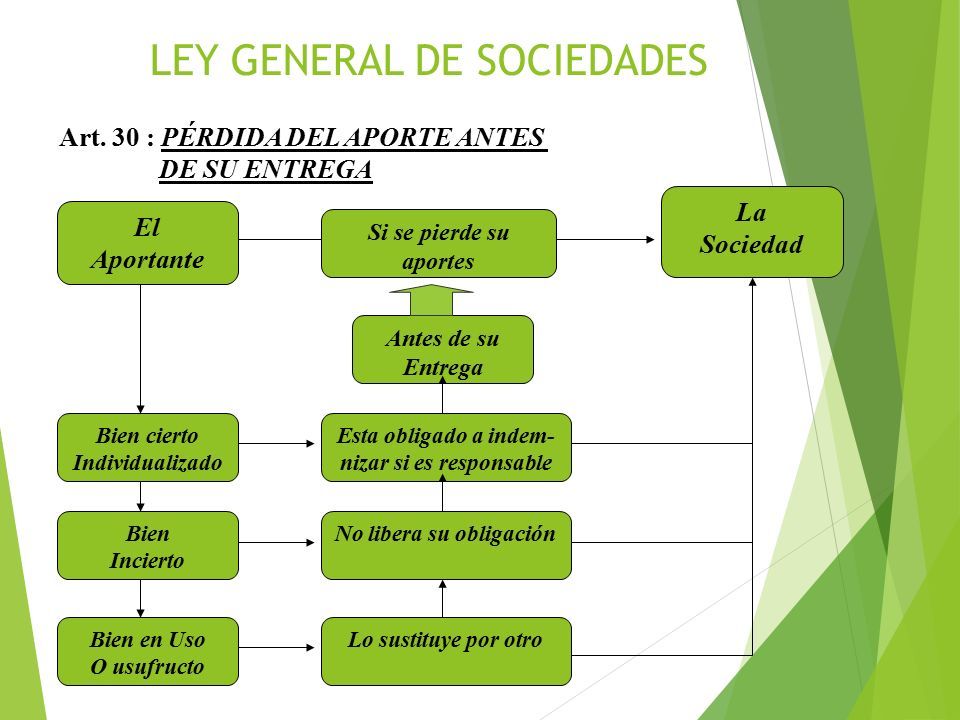 LEY GENERAL DE SOCIEDADES

Art. 30 : PÉRDIDA DEL APORTE ANTES DE SU ENTREGA

El Aportante

Si se pierde su aportes

La Sociedad

Antes de su Entrega

Bien cierto Individualizado

Esta obligado a indemnizar si es responsable

Bien Incierto

No libera su obligación

Bien en Uso O usufructo

Lo sustituye por otro